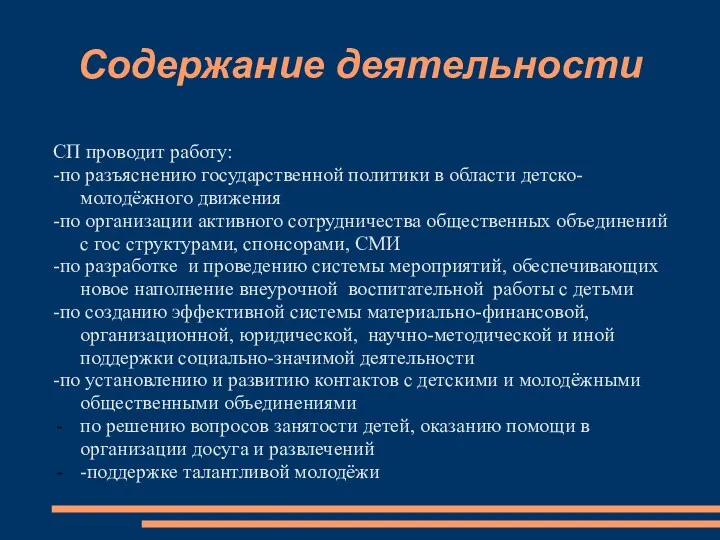 Содержание деятельности

СП проводит работу:
-по разъяснению государственной политики в области детско-молодёжного движения
-по организации активного сотрудничества общественных объединений с гос структурами, спонсорами, СМИ
-по разработке и проведению системы мероприятий, обеспечивающих новое наполнение внеурочной воспитательной работы с детьми
-по созданию эффективной системы материально-финансовой, организационной, юридической, научно-методической и иной поддержки социально-значимой деятельности
-по установлению и развитию контактов с детскими и молодёжными общественными объединениями
- по решению вопросов занятости детей, оказанию помощи в организации досуга и развлечений
- -поддержке талантливой молодёжи